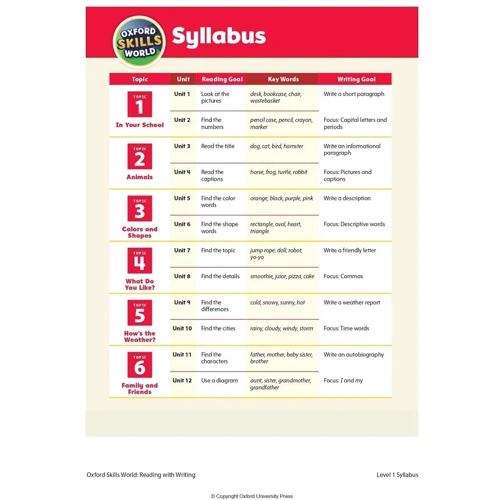 OXFORD SKILLS WORLD

Syllabus

| Topic | Unit | Reading Goal | Key Words | Writing Goal |
|---|---|---|---|---|
| TOPIC 1 In Your School | Unit 1 | Look at the pictures | desk, bookcase, chair, wastebasket | Write a short paragraph |
| | Unit 2 | Find the numbers | pencil case, pencil, crayon, marker | Focus: Capital letters and periods |
| TOPIC 2 Animals | Unit 3 | Read the title | dog, cat, bird, hamster | Write an informational paragraph |
| | Unit 4 | Read the captions | horse, frog, turtle, rabbit | Focus: Pictures and captions |
| TOPIC 3 Colors and Shapes | Unit 5 | Find the color words | orange, black, purple, pink | Write a description |
| | Unit 6 | Find the shape words | rectangle, oval, heart, triangle | Focus: Descriptive words |
| TOPIC 4 What Do You Like? | Unit 7 | Find the topic | jump rope, doll, robot, yo-yo | Write a friendly letter |
| | Unit 8 | Find the details | smoothie, juice, pizza, cake | Focus: Commas |
| TOPIC 5 How's the Weather? | Unit 9 | Find the differences | cold, snowy, sunny, hot | Write a weather report |
| | Unit 10 | Find the cities | rainy, cloudy, windy, storm | Focus: Time words |
| TOPIC 6 Family and Friends | Unit 11 | Find the characters | father, mother, baby sister, brother | Write an autobiography |
| | Unit 12 | Use a diagram | aunt, sister, grandmother, grandfather | Focus: I and my |

Oxford Skills World: Reading with Writing

Level 1 Syllabus

© Copyright Oxford University Press